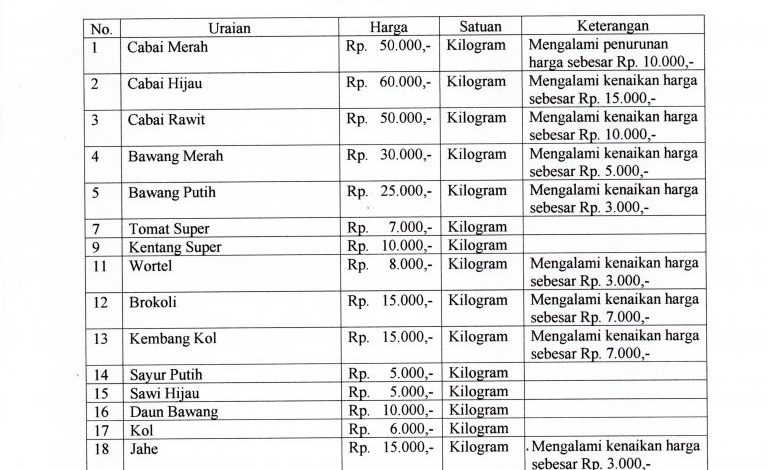 | No. | Uraian | Harga | Satuan | Keterangan |
|---|---|---|---|---|
| 1 | Cabai Merah | Rp. 50.000,- | Kilogram | Mengalami penurunan harga sebesar Rp. 10.000,- |
| 2 | Cabai Hijau | Rp. 60.000,- | Kilogram | Mengalami kenaikan harga sebesar Rp. 15.000,- |
| 3 | Cabai Rawit | Rp. 50.000,- | Kilogram | Mengalami kenaikan harga sebesar Rp. 10.000,- |
| 4 | Bawang Merah | Rp. 30.000,- | Kilogram | Mengalami kenaikan harga sebesar Rp. 5.000,- |
| 5 | Bawang Putih | Rp. 25.000,- | Kilogram | Mengalami kenaikan harga sebesar Rp. 3.000,- |
| 7 | Tomat Super | Rp. 7.000,- | Kilogram | |
| 9 | Kentang Super | Rp. 10.000,- | Kilogram | |
| 11 | Wortel | Rp. 8.000,- | Kilogram | Mengalami kenaikan harga sebesar Rp. 3.000,- |
| 12 | Brokoli | Rp. 15.000,- | Kilogram | Mengalami kenaikan harga sebesar Rp. 7.000,- |
| 13 | Kembang Kol | Rp. 15.000,- | Kilogram | Mengalami kenaikan harga sebesar Rp. 7.000,- |
| 14 | Sayur Putih | Rp. 5.000,- | Kilogram | |
| 15 | Sawi Hijau | Rp. 5.000,- | Kilogram | |
| 16 | Daun Bawang | Rp. 10.000,- | Kilogram | |
| 17 | Kol | Rp. 6.000,- | Kilogram | |
| 18 | Jahe | Rp. 15.000,- | Kilogram | Mengalami kenaikan harga sebesar Rp. 3.000,- |